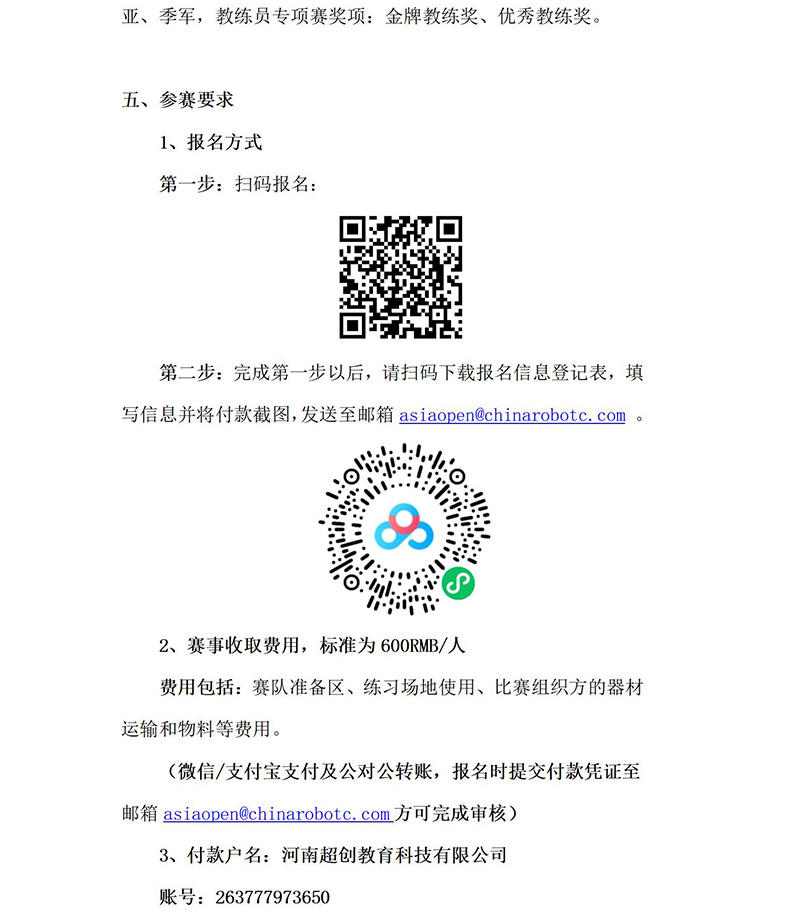 亚、季军，教练员专项赛奖项：金牌教练奖、优秀教练奖。

五、参赛要求

1、报名方式

第一步：扫码报名：

第二步：完成第一步以后，请扫码下载报名信息登记表，填写信息并将付款截图,发送至邮箱 asiaopen@chinarobotc.com 。

2、赛事收取费用，标准为 600RMB/人

费用包括：赛队准备区、练习场地使用、比赛组织方的器材运输和物料等费用。

（微信/支付宝支付及公对公转账，报名时提交付款凭证至邮箱 asiaopen@chinarobotc.com 方可完成审核）

3、付款户名：河南超创教育科技有限公司

账号：263777973650